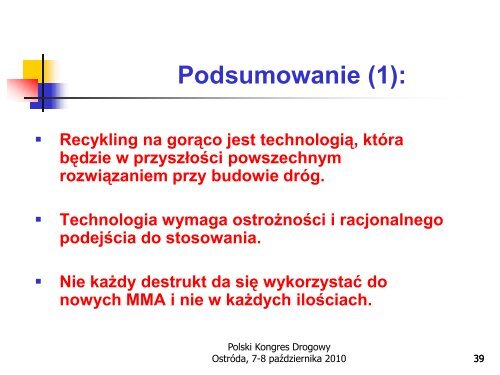 Podsumowanie (1):

▪ Recykling na gorąco jest technologią, która będzie w przyszłości powszechnym rozwiązaniem przy budowie dróg.

▪ Technologia wymaga ostrożności i racjonalnego podejścia do stosowania.

▪ Nie każdy destrukt da się wykorzystać do nowych MMA i nie w każdych ilościach.

Polski Kongres Drogowy
Ostróda, 7-8 października 2010

39